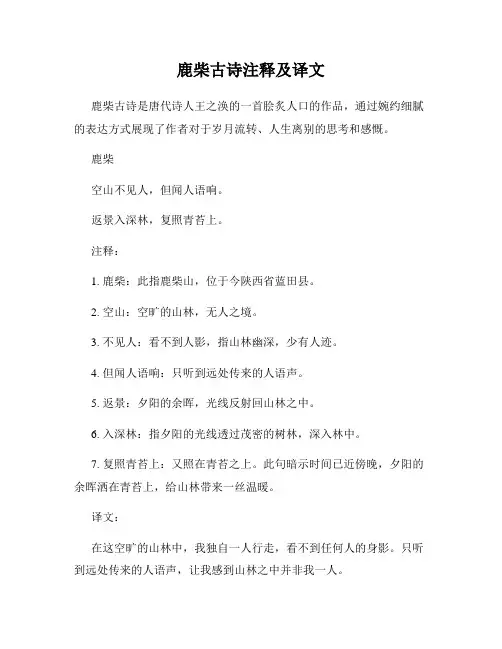 鹿柴古诗注释及译文

鹿柴古诗是唐代诗人王之涣的一首脍炙人口的作品，通过婉约细腻的表达方式展现了作者对于岁月流转、人生离别的思考和感慨。

鹿柴

空山不见人，但闻人语响。

返景入深林，复照青苔上。

注释：

1. 鹿柴：此指鹿柴山，位于今陕西省蓝田县。

2. 空山：空旷的山林，无人之境。

3. 不见人：看不到人影，指山林幽深，少有人迹。

4. 但闻人语响：只听到远处传来的人语声。

5. 返景：夕阳的余晖，光线反射回山林之中。

6. 入深林：指夕阳的光线透过茂密的树林，深入林中。

7. 复照青苔上：又照在青苔之上。此句暗示时间已近傍晚，夕阳的余晖洒在青苔上，给山林带来一丝温暖。

译文：

在这空旷的山林中，我独自一人行走，看不到任何人的身影。只听到远处传来的人语声，让我感到山林之中并非我一人。